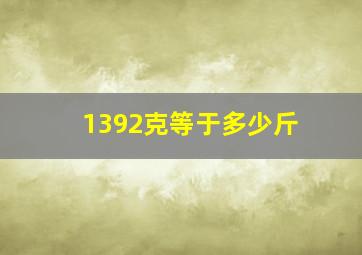 1392克等于多少斤